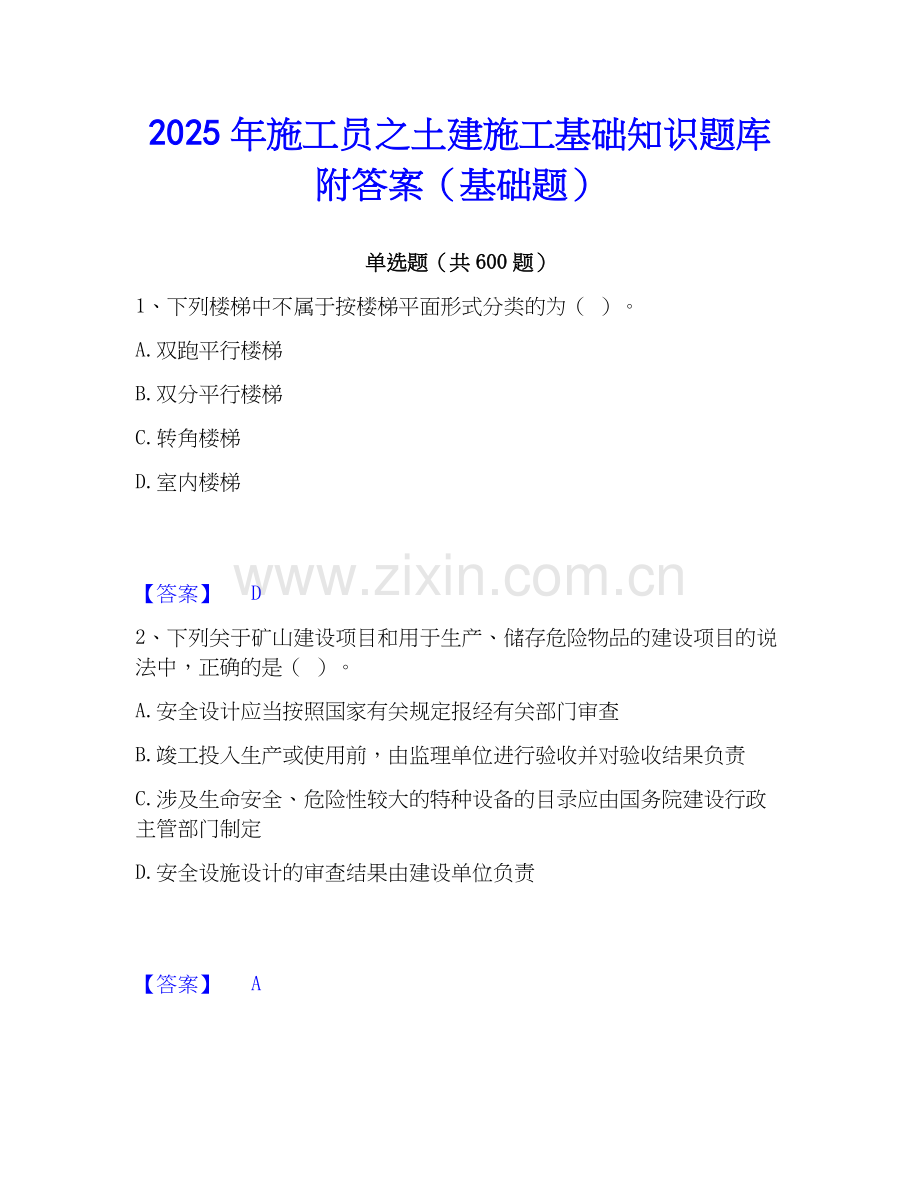 2025年施工员之土建施工基础知识题库附答案（基础题）

单选题（共600题）

1、下列楼梯中不属于按楼梯平面形式分类的为（ ）。

A.双跑平行楼梯

B.双分平行楼梯

C.转角楼梯

D.室内楼梯

【答案】 D

2、下列关于矿山建设项目和用于生产、储存危险物品的建设项目的说法中，正确的是（ ）。

A.安全设计应当按照国家有关规定报经有关部门审查

B.竣工投入生产或使用前，由监理单位进行验收并对验收结果负责

C.涉及生命安全、危险性较大的特种设备的目录应由国务院建设行政主管部门制定

D.安全设施设计的审查结果由建设单位负责

【答案】 A

www.zixin.com.cn